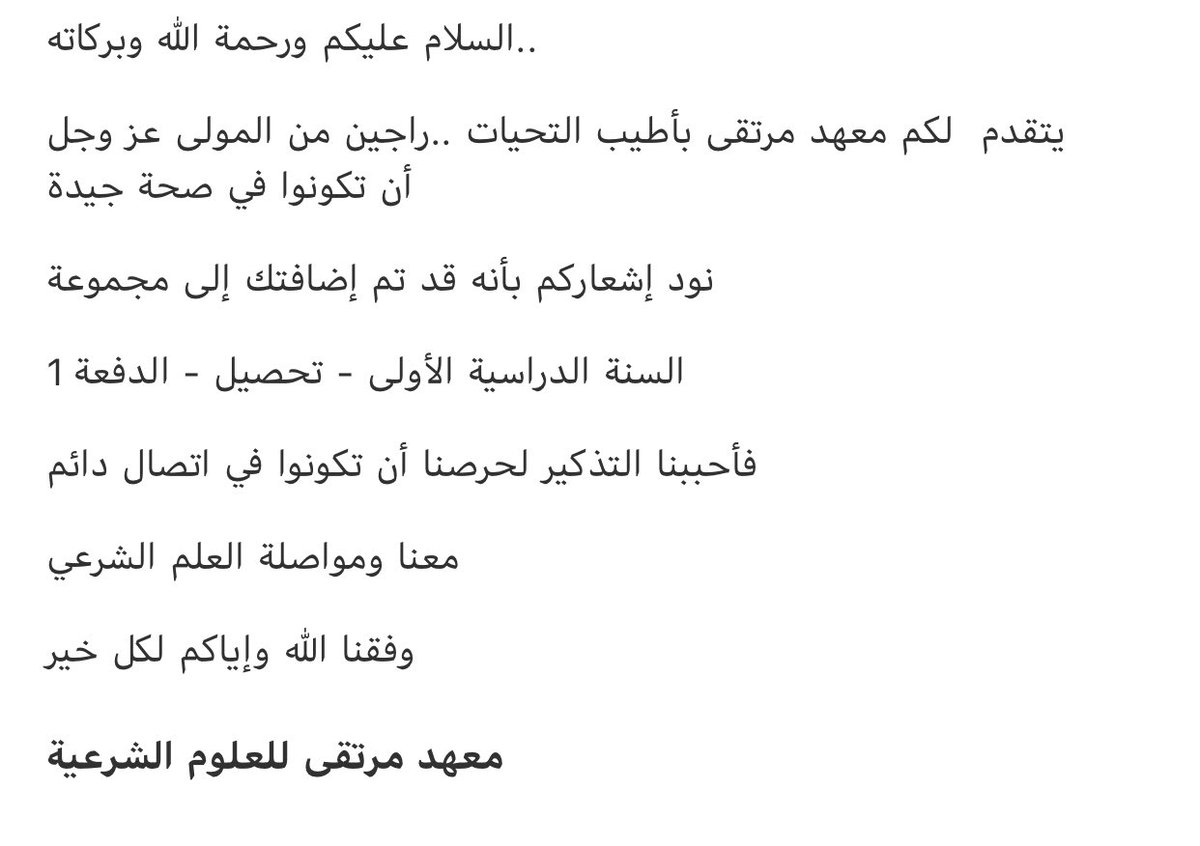 السلام عليكم ورحمة الله وبركاته..

يتقدم لكم معهد مرتقى بأطيب التحيات ..راجين من المولى عز وجل أن تكونوا في صحة جيدة

نود إشعاركم بأنه قد تم إضافتك إلى مجموعة

السنة الدراسية الأولى - تحصيل - الدفعة 1

فأحببنا التذكير لحرصنا أن تكونوا في اتصال دائم

معنا ومواصلة العلم الشرعي

وفقنا الله وإياكم لكل خير

معهد مرتقى للعلوم الشرعية